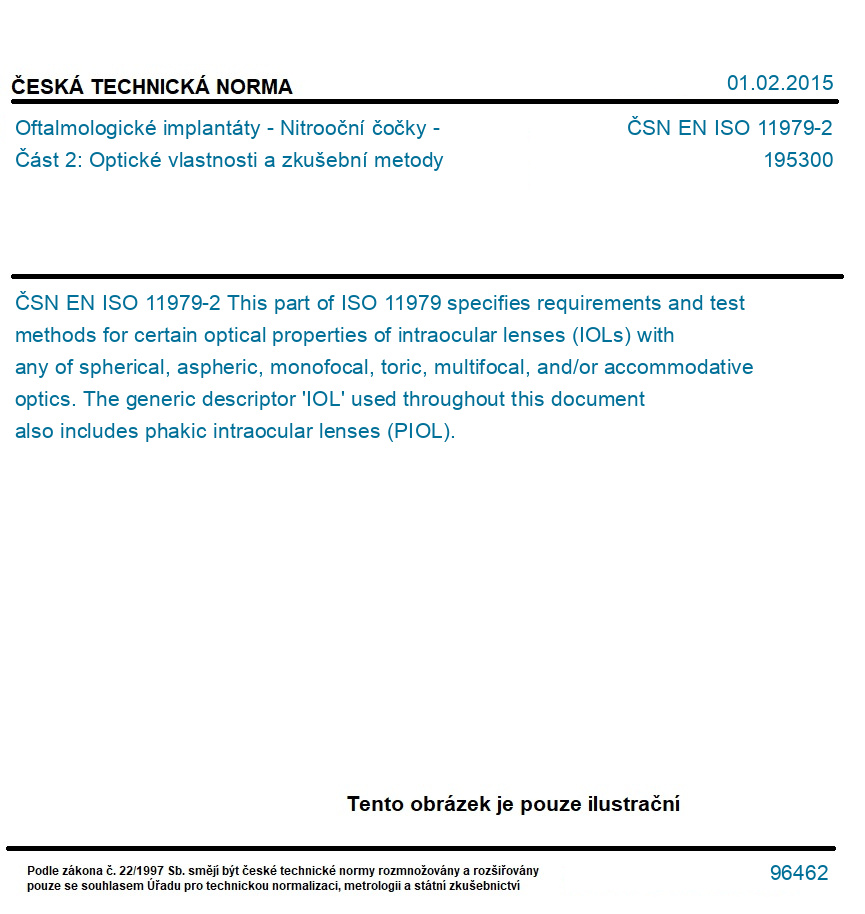 ČESKÁ TECHNICKÁ NORMA

01.02.2015

Oftalmologické implantáty - Nitrooční čočky - Část 2: Optické vlastnosti a zkušební metody

ČSN EN ISO 11979-2
195300

ČSN EN ISO 11979-2 This part of ISO 11979 specifies requirements and test methods for certain optical properties of intraocular lenses (IOLs) with any of spherical, aspheric, monofocal, toric, multifocal, and/or accommodative optics. The generic descriptor 'IOL' used throughout this document also includes phakic intraocular lenses (PIOL).

Tento obrázek je pouze ilustrační

Podle zákona č. 22/1997 Sb. smějí být české technické normy rozmnožovány a rozšiřovány pouze se souhlasem Úřadu pro technickou normalizaci, metrologii a státní zkušebnictví

96462